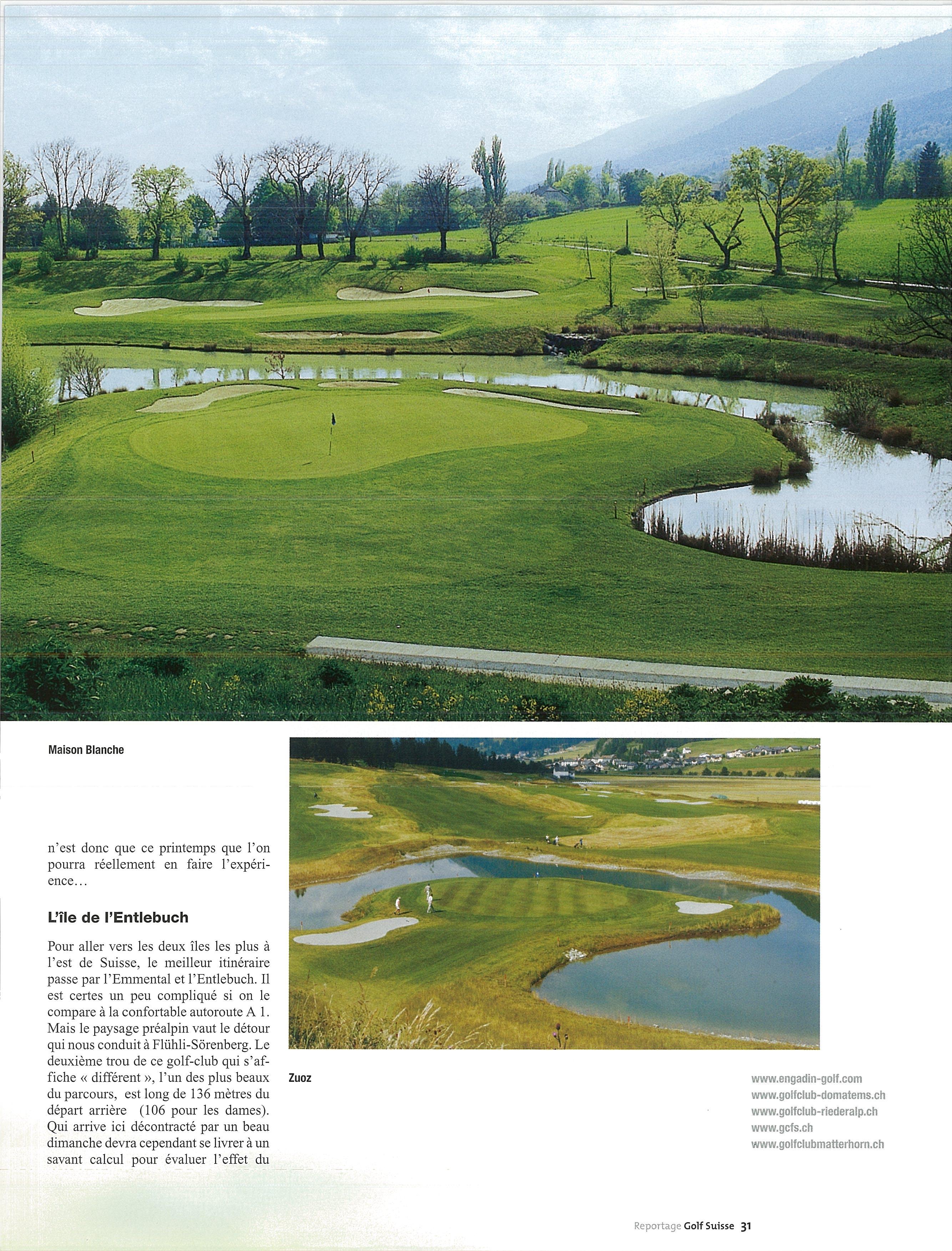 Maison Blanche

n'est donc que ce printemps que l'on pourra réellement en faire l'expérience…

L'île de l'Entlebuch

Pour aller vers les deux îles les plus à l'est de Suisse, le meilleur itinéraire passe par l'Emmental et l'Entlebuch. Il est certes un peu compliqué si on le compare à la confortable autoroute A 1. Mais le paysage préalpin vaut le détour qui nous conduit à Flühli-Sörenberg. Le deuxième trou de ce golf-club qui s'affiche « différent », l'un des plus beaux du parcours, est long de 136 mètres du départ arrière (106 pour les dames). Qui arrive ici décontracté par un beau dimanche devra cependant se livrer à un savant calcul pour évaluer l'effet du

Zuoz

www.engadin-golf.com
www.golfclub-domatems.ch
www.golfclub-riederalp.ch
www.gcfs.ch
www.golfclubmatterhorn.ch

Reportage Golf Suisse 31